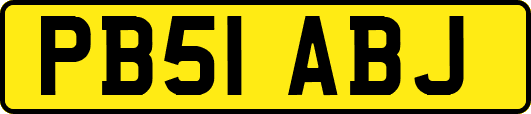 PB51 ABJ